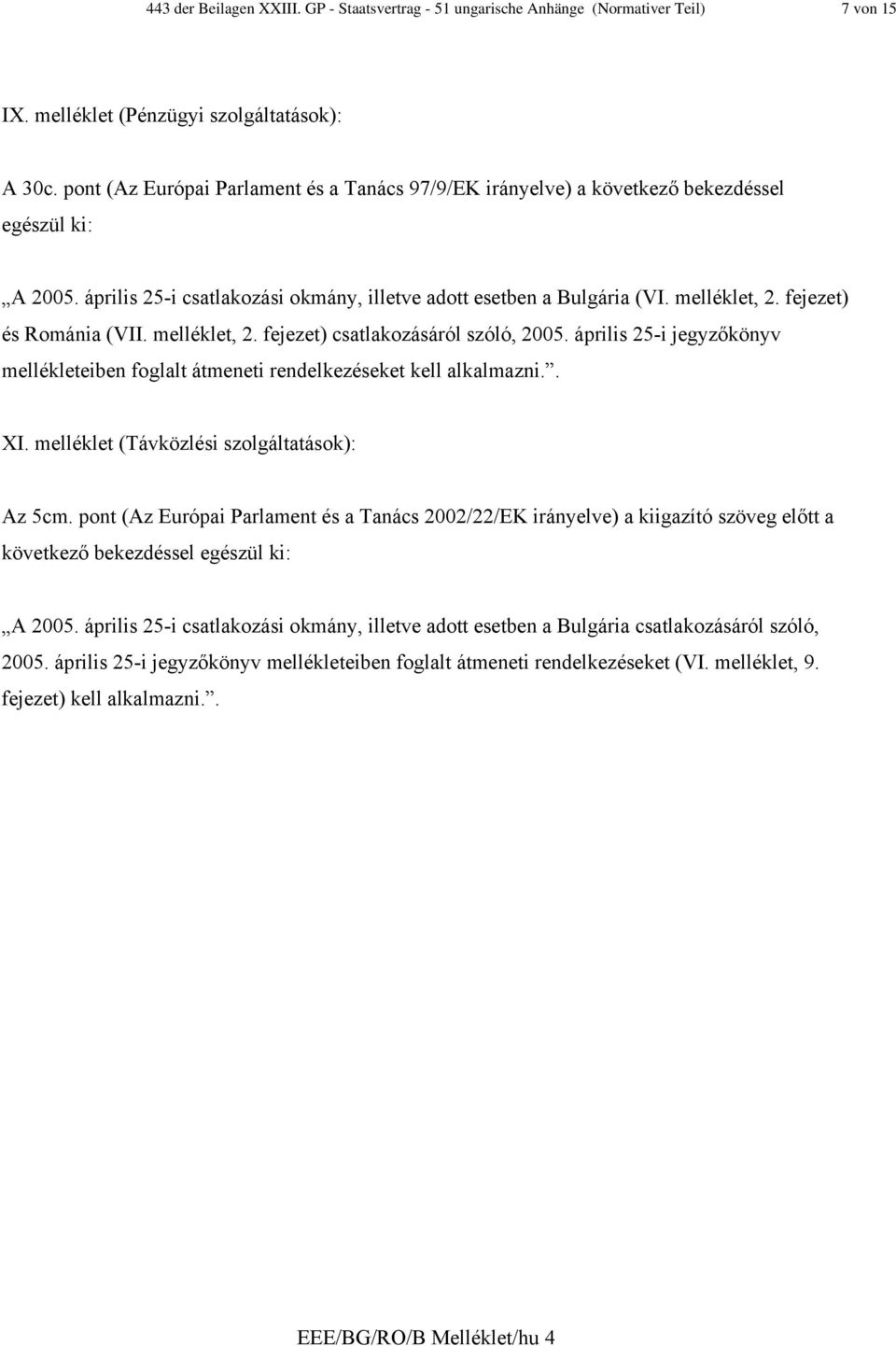 443 der Beilagen XXIII. GP - Staatsvertrag - 51 ungarische Anhänge (Normativer Teil) 7 von 15

IX. melléklet (Pénzügyi szolgáltatások):

A 30c. pont (Az Európai Parlament és a Tanács 97/9/EK irányelve) a következő bekezdéssel egészül ki:

„A 2005. április 25-i csatlakozási okmány, illetve adott esetben a Bulgária (VI. melléklet, 2. fejezet) és Románia (VII. melléklet, 2. fejezet) csatlakozásáról szóló, 2005. április 25-i jegyzőkönyv mellékleteiben foglalt átmeneti rendelkezéseket kell alkalmazni.”.

XI. melléklet (Távközlési szolgáltatások):

Az 5cm. pont (Az Európai Parlament és a Tanács 2002/22/EK irányelve) a kiigazító szöveg előtt a következő bekezdéssel egészül ki:

„A 2005. április 25-i csatlakozási okmány, illetve adott esetben a Bulgária csatlakozásáról szóló, 2005. április 25-i jegyzőkönyv mellékleteiben foglalt átmeneti rendelkezéseket (VI. melléklet, 9. fejezet) kell alkalmazni.”.

EEE/BG/RO/B Melléklet/hu 4